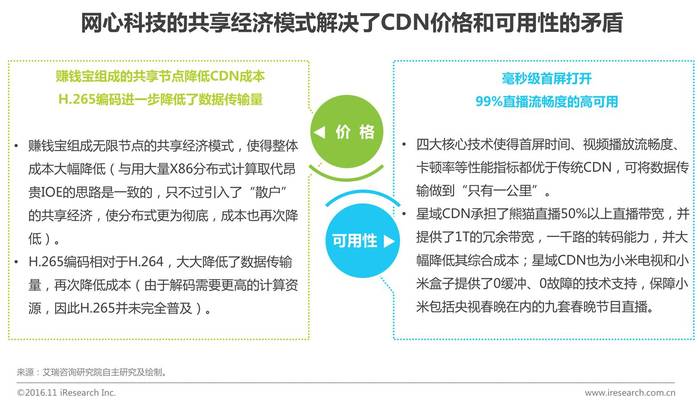 网心科技的共享经济模式解决了CDN价格和可用性的矛盾

赚钱宝组成的共享节点降低CDN成本
H.265编码进一步降低了数据传输量

• 赚钱宝组成无限节点的共享经济模式，使得整体成本大幅降低（与用大量X86分布式计算取代昂贵IOE的思路是一致的，只不过引入了“散户”的共享经济，使分布式更为彻底，成本也再次降低）。
• H.265编码相对于H.264，大大降低了数据传输量，再次降低成本（由于解码需要更高的计算资源，因此H.265并未完全普及）。

◀ 价格

可用性 ▶

毫秒级首屏打开
99%直播流畅度的高可用

• 四大核心技术使得首屏时间、视频播放流畅度、卡顿率等性能指标都优于传统CDN，可将数据传输做到“只有一公里”。
• 星域CDN承担了熊猫直播50%以上直播带宽，并提供了1T的冗余带宽，一千路的转码能力，并大幅降低其综合成本；星域CDN也为小米电视和小米盒子提供了0缓冲、0故障的技术支持，保障小米包括央视春晚在内的九套春晚节目直播。

来源：艾瑞咨询研究院自主研究及绘制。

©2016.11 iResearch Inc.

www.iresearch.com.cn